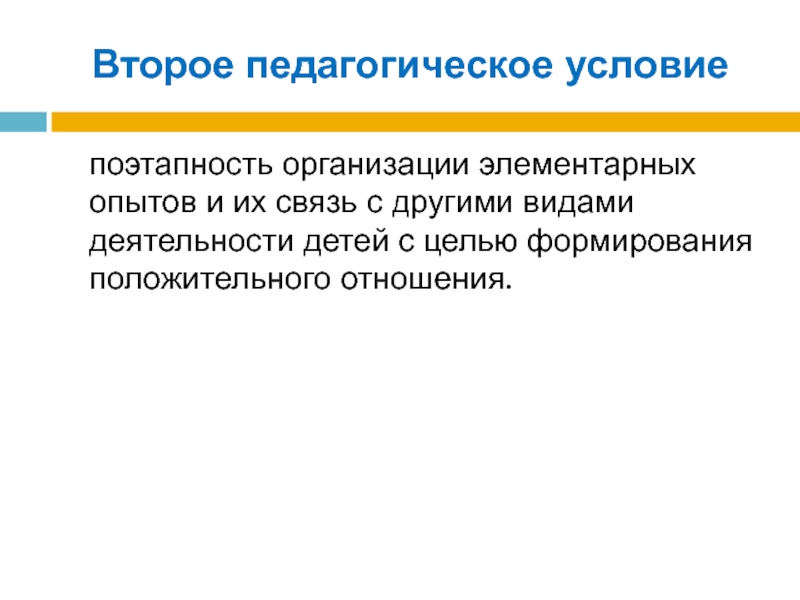 Второе педагогическое условие

поэтапность организации элементарных опытов и их связь с другими видами деятельности детей с целью формирования положительного отношения.